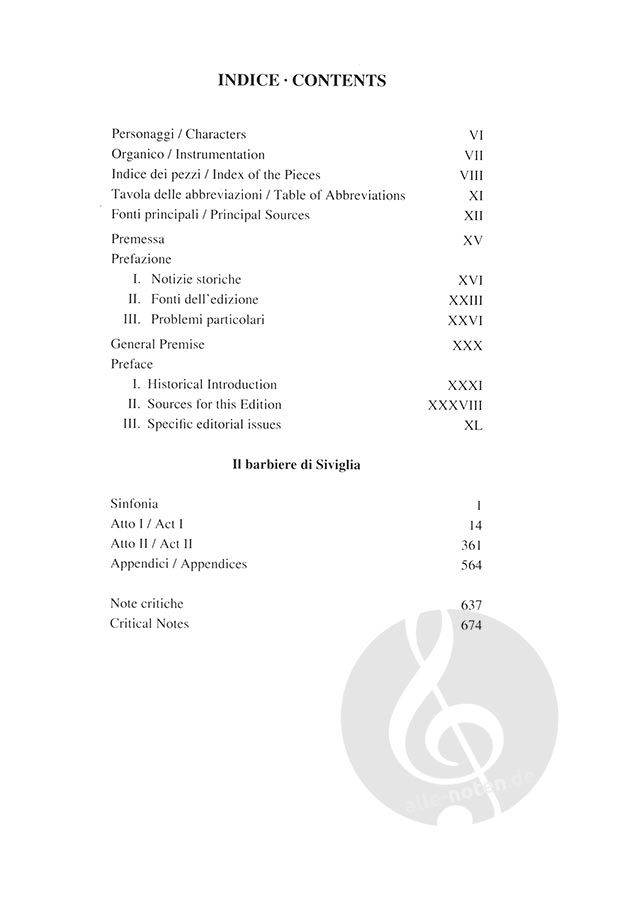 INDICE · CONTENTS

Personaggi / Characters VI
Organico / Instrumentation VII
Indice dei pezzi / Index of the Pieces VIII
Tavola delle abbreviazioni / Table of Abbreviations XI
Fonti principali / Principal Sources XII

Premessa XV
Prefazione
I. Notizie storiche XVI
II. Fonti dell'edizione XXIII
III. Problemi particolari XXVI

General Premise XXX
Preface
I. Historical Introduction XXXI
II. Sources for this Edition XXXVIII
III. Specific editorial issues XL

Il barbiere di Siviglia

Sinfonia 1
Atto I / Act I 14
Atto II / Act II 361
Appendici / Appendices 564

Note critiche 637
Critical Notes 674

alle-noten.de